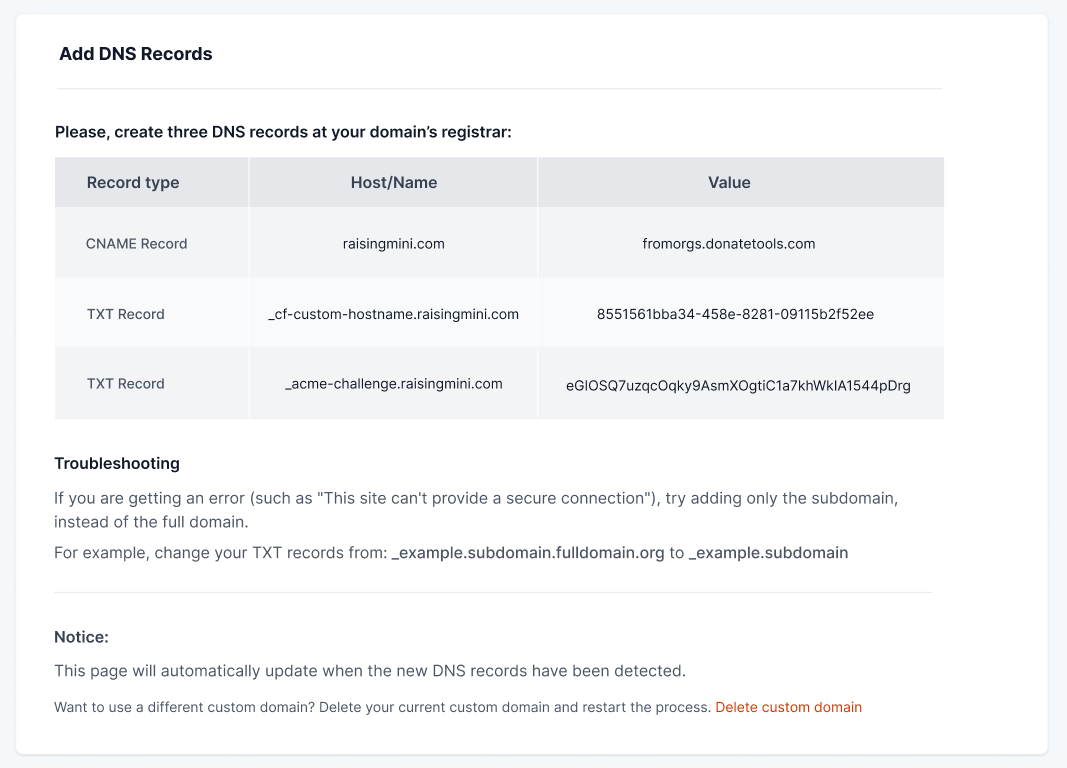 Add DNS Records

Please, create three DNS records at your domain's registrar:

| Record type | Host/Name | Value |
|---|---|---|
| CNAME Record | raisingmini.com | fromorgs.donatetools.com |
| TXT Record | _cf-custom-hostname.raisingmini.com | 8551561bba34-458e-8281-09115b2f52ee |
| TXT Record | _acme-challenge.raisingmini.com | eGIOSQ7uzqcOqky9AsmXOgtiC1a7khWkIA1544pDrg |

Troubleshooting

If you are getting an error (such as "This site can't provide a secure connection"), try adding only the subdomain, instead of the full domain.

For example, change your TXT records from: _example.subdomain.fulldomain.org to _example.subdomain

Notice:

This page will automatically update when the new DNS records have been detected.

Want to use a different custom domain? Delete your current custom domain and restart the process. Delete custom domain